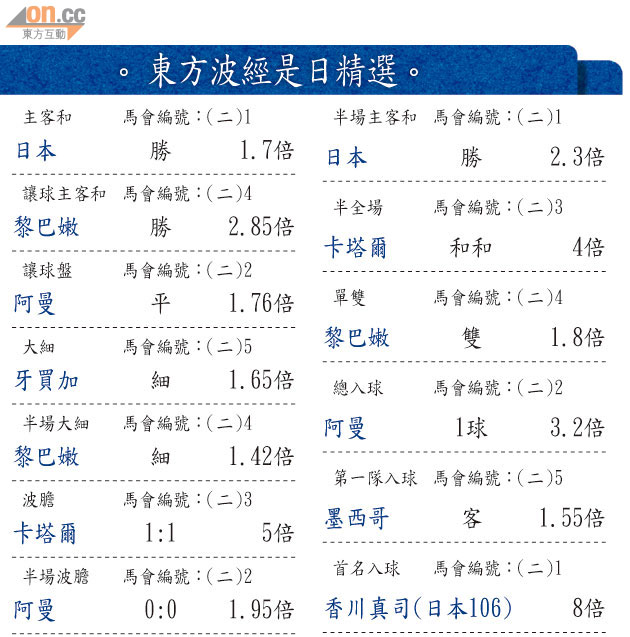 on.cc
東方互動

。東方波經是日精選。

主客和 馬會編號:(二)1
日本 勝 1.7倍

讓球主客和 馬會編號:(二)4
黎巴嫩 勝 2.85倍

讓球盤 馬會編號:(二)2
阿曼 平 1.76倍

大細 馬會編號:(二)5
牙買加 細 1.65倍

半場大細 馬會編號:(二)4
黎巴嫩 細 1.42倍

波膽 馬會編號:(二)3
卡塔爾 1:1 5倍

半場波膽 馬會編號:(二)2
阿曼 0:0 1.95倍

半場主客和 馬會編號:(二)1
日本 勝 2.3倍

半全場 馬會編號:(二)3
卡塔爾 和和 4倍

單雙 馬會編號:(二)4
黎巴嫩 雙 1.8倍

總入球 馬會編號:(二)2
阿曼 1球 3.2倍

第一隊入球 馬會編號:(二)5
墨西哥 客 1.55倍

首名入球 馬會編號:(二)1
香川真司(日本106) 8倍